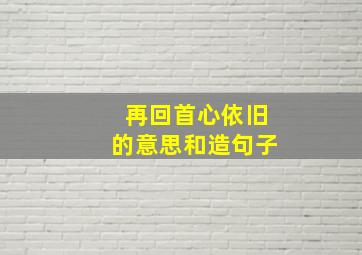 再回首心依旧
的意思和造句子